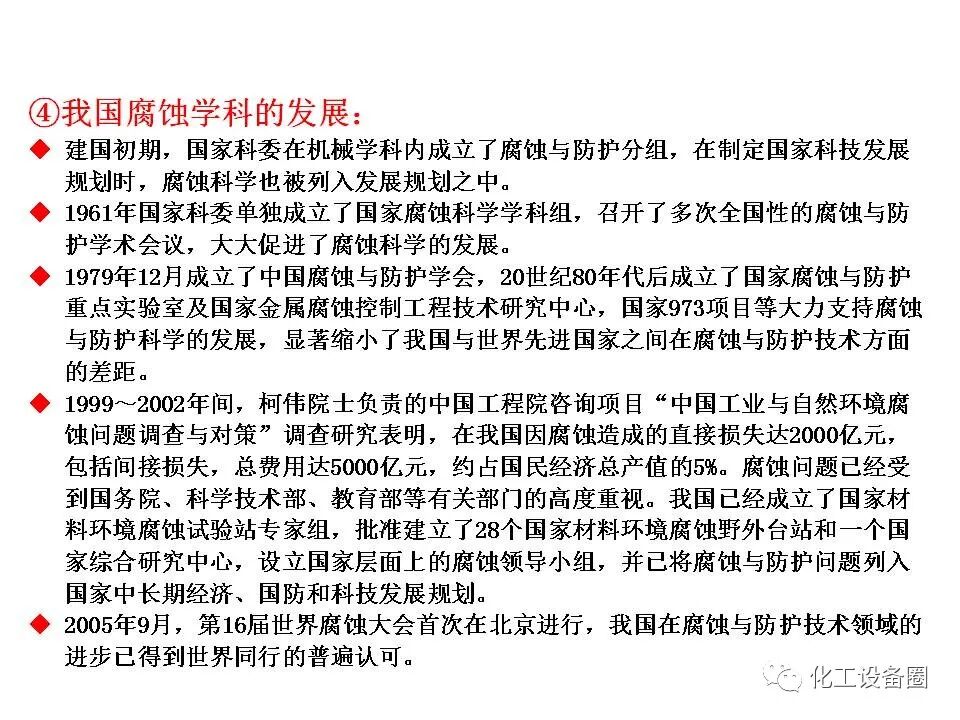 ④我国腐蚀学科的发展：

◆ 建国初期，国家科委在机械学科内成立了腐蚀与防护分组，在制定国家科技发展规划时，腐蚀科学也被列入发展规划之中。

◆ 1961年国家科委单独成立了国家腐蚀科学学科组，召开了多次全国性的腐蚀与防护学术会议，大大促进了腐蚀科学的发展。

◆ 1979年12月成立了中国腐蚀与防护学会，20世纪80年代后成立了国家腐蚀与防护重点实验室及国家金属腐蚀控制工程技术研究中心，国家973项目等大力支持腐蚀与防护科学的发展，显著缩小了我国与世界先进国家之间在腐蚀与防护技术方面的差距。

◆ 1999～2002年间，柯伟院士负责的中国工程院咨询项目“中国工业与自然环境腐蚀问题调查与对策”调查研究表明，在我国因腐蚀造成的直接损失达2000亿元，包括间接损失，总费用达5000亿元，约占国民经济总产值的5%。腐蚀问题已经受到国务院、科学技术部、教育部等有关部门的高度重视。我国已经成立了国家材料环境腐蚀试验站专家组，批准建立了28个国家材料环境腐蚀野外台站和一个国家综合研究中心，设立国家层面上的腐蚀领导小组，并已将腐蚀与防护问题列入国家中长期经济、国防和科技发展规划。

◆ 2005年9月，第16届世界腐蚀大会首次在北京进行，我国在腐蚀与防护技术领域的进步已得到世界同行的普遍认可。

化工设备圈